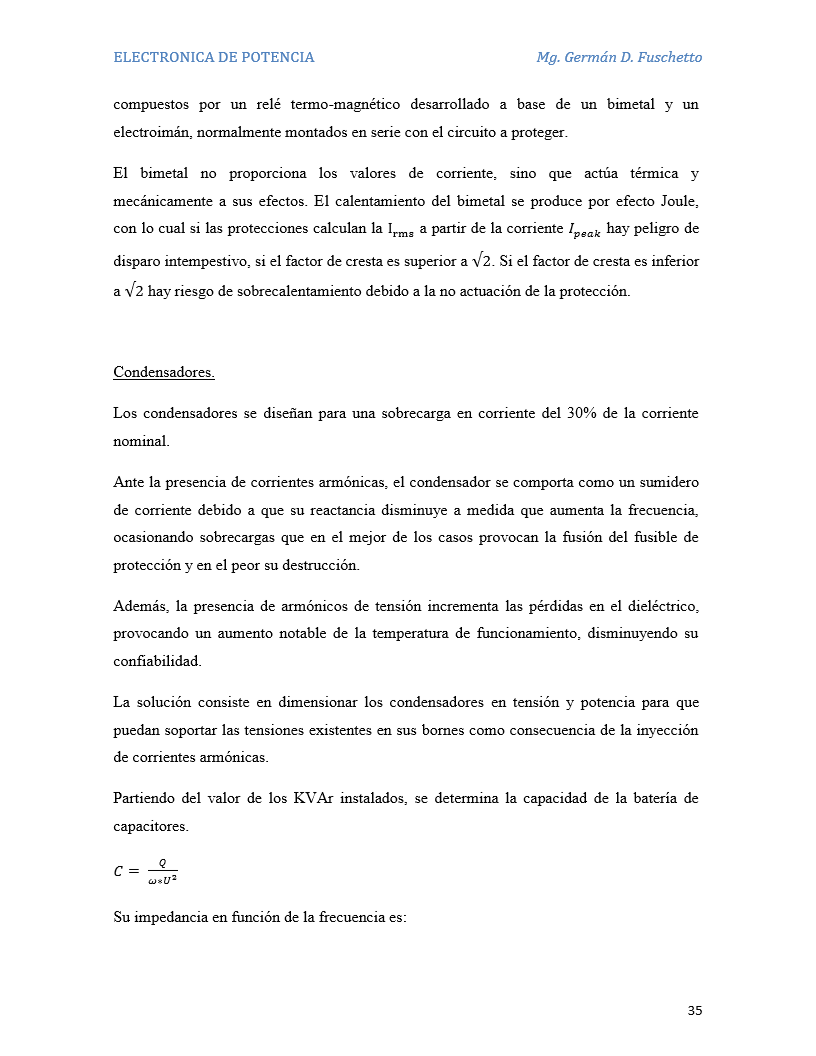 ELECTRONICA DE POTENCIA Mg. Germán D. Fuschetto

compuestos por un relé termo-magnético desarrollado a base de un bimetal y un electroimán, normalmente montados en serie con el circuito a proteger.

El bimetal no proporciona los valores de corriente, sino que actúa térmica y mecánicamente a sus efectos. El calentamiento del bimetal se produce por efecto Joule, con lo cual si las protecciones calculan la $I_{rms}$ a partir de la corriente $I_{peak}$ hay peligro de disparo intempestivo, si el factor de cresta es superior a $\sqrt{2}$. Si el factor de cresta es inferior a $\sqrt{2}$ hay riesgo de sobrecalentamiento debido a la no actuación de la protección.

Condensadores.

Los condensadores se diseñan para una sobrecarga en corriente del 30% de la corriente nominal.

Ante la presencia de corrientes armónicas, el condensador se comporta como un sumidero de corriente debido a que su reactancia disminuye a medida que aumenta la frecuencia, ocasionando sobrecargas que en el mejor de los casos provocan la fusión del fusible de protección y en el peor su destrucción.

Además, la presencia de armónicos de tensión incrementa las pérdidas en el dieléctrico, provocando un aumento notable de la temperatura de funcionamiento, disminuyendo su confiabilidad.

La solución consiste en dimensionar los condensadores en tensión y potencia para que puedan soportar las tensiones existentes en sus bornes como consecuencia de la inyección de corrientes armónicas.

Partiendo del valor de los KVAr instalados, se determina la capacidad de la batería de capacitores.

$C = \frac{Q}{\omega * U^2}$

Su impedancia en función de la frecuencia es:

35